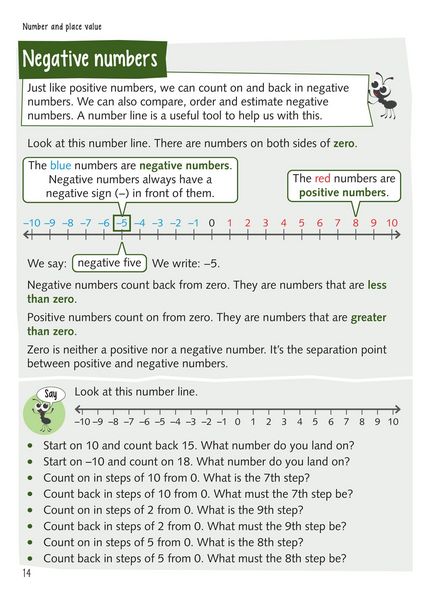 Number and place value

Negative numbers

Just like positive numbers, we can count on and back in negative numbers. We can also compare, order and estimate negative numbers. A number line is a useful tool to help us with this.

Look at this number line. There are numbers on both sides of zero.

The blue numbers are negative numbers. Negative numbers always have a negative sign (–) in front of them.

The red numbers are positive numbers.

–10 –9 –8 –7 –6 –5 –4 –3 –2 –1 0 1 2 3 4 5 6 7 8 9 10

We say: negative five We write: –5.

Negative numbers count back from zero. They are numbers that are less than zero.

Positive numbers count on from zero. They are numbers that are greater than zero.

Zero is neither a positive nor a negative number. It's the separation point between positive and negative numbers.

Say

Look at this number line.

–10 –9 –8 –7 –6 –5 –4 –3 –2 –1 0 1 2 3 4 5 6 7 8 9 10

• Start on 10 and count back 15. What number do you land on?
• Start on –10 and count on 18. What number do you land on?
• Count on in steps of 10 from 0. What is the 7th step?
• Count back in steps of 10 from 0. What must the 7th step be?
• Count on in steps of 2 from 0. What is the 9th step?
• Count back in steps of 2 from 0. What must the 9th step be?
• Count on in steps of 5 from 0. What is the 8th step?
• Count back in steps of 5 from 0. What must the 8th step be?

14